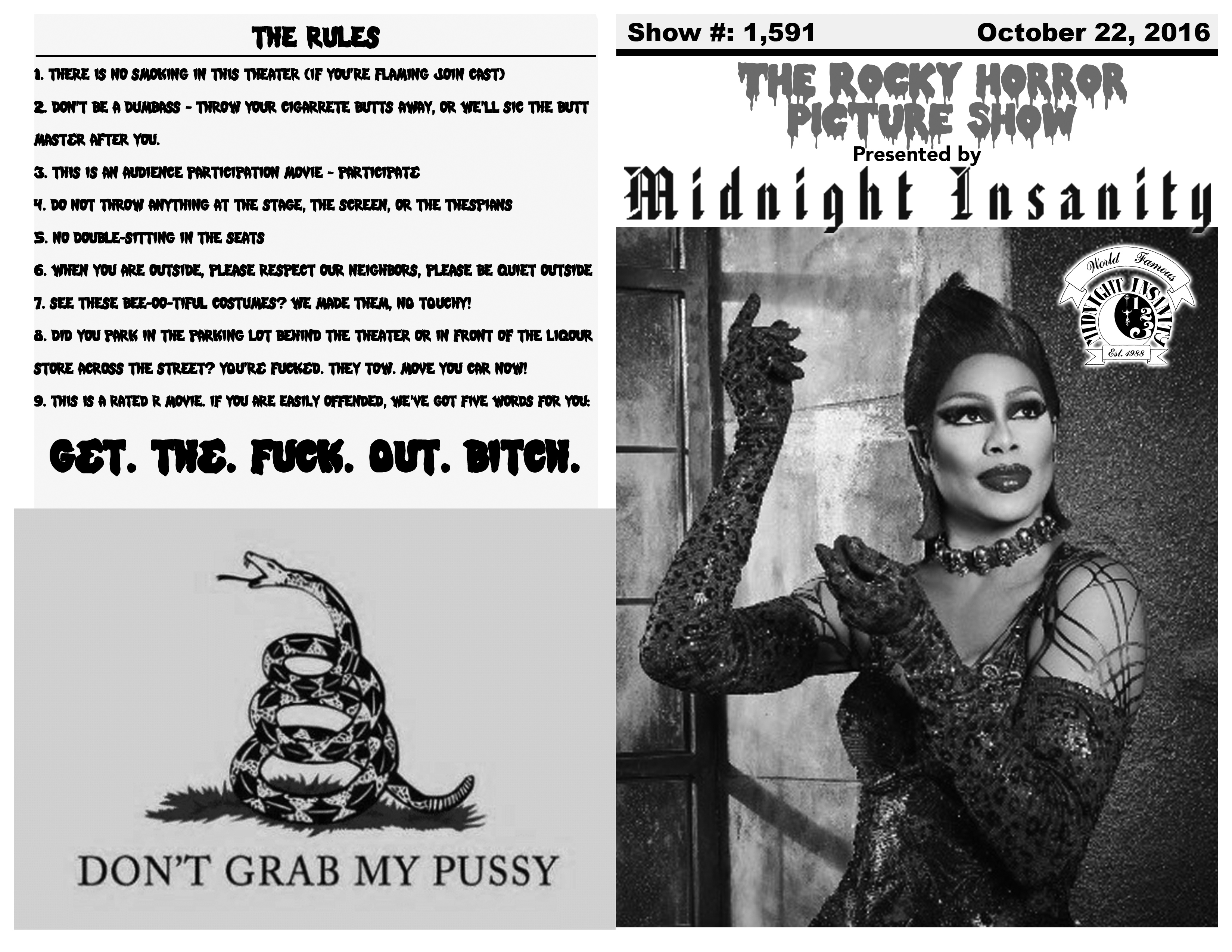 THE RULES

1. THERE IS NO SMOKING IN THIS THEATER (IF YOU'RE FLAMING JOIN CAST)

2. DON'T BE A DUMBASS - THROW YOUR CIGARRETE BUTTS AWAY, OR WE'LL SIC THE BUTT MASTER AFTER YOU.

3. THIS IS AN AUDIENCE PARTICIPATION MOVIE - PARTICIPATE

4. DO NOT THROW ANYTHING AT THE STAGE, THE SCREEN, OR THE THESPIANS

5. NO DOUBLE-SITTING IN THE SEATS

6. WHEN YOU ARE OUTSIDE, PLEASE RESPECT OUR NEIGHBORS, PLEASE BE QUIET OUTSIDE

7. SEE THESE BEE-OO-TIFUL COSTUMES? WE MADE THEM, NO TOUCHY!

8. DID YOU PARK IN THE PARKING LOT BEHIND THE THEATER OR IN FRONT OF THE LIQOUR STORE ACROSS THE STREET? YOU'RE FUCKED. THEY TOW. MOVE YOU CAR NOW!

9. THIS IS A RATED R MOVIE. IF YOU ARE EASILY OFFENDED, WE'VE GOT FIVE WORDS FOR YOU:

GET. THE. FUCK. OUT. BITCH.

DON'T GRAB MY PUSSY

Show #: 1,591 October 22, 2016

THE ROCKY HORROR PICTURE SHOW

Presented by

Midnight Insanity

World Famous
MIDNIGHT INSANITY
Est. 1988